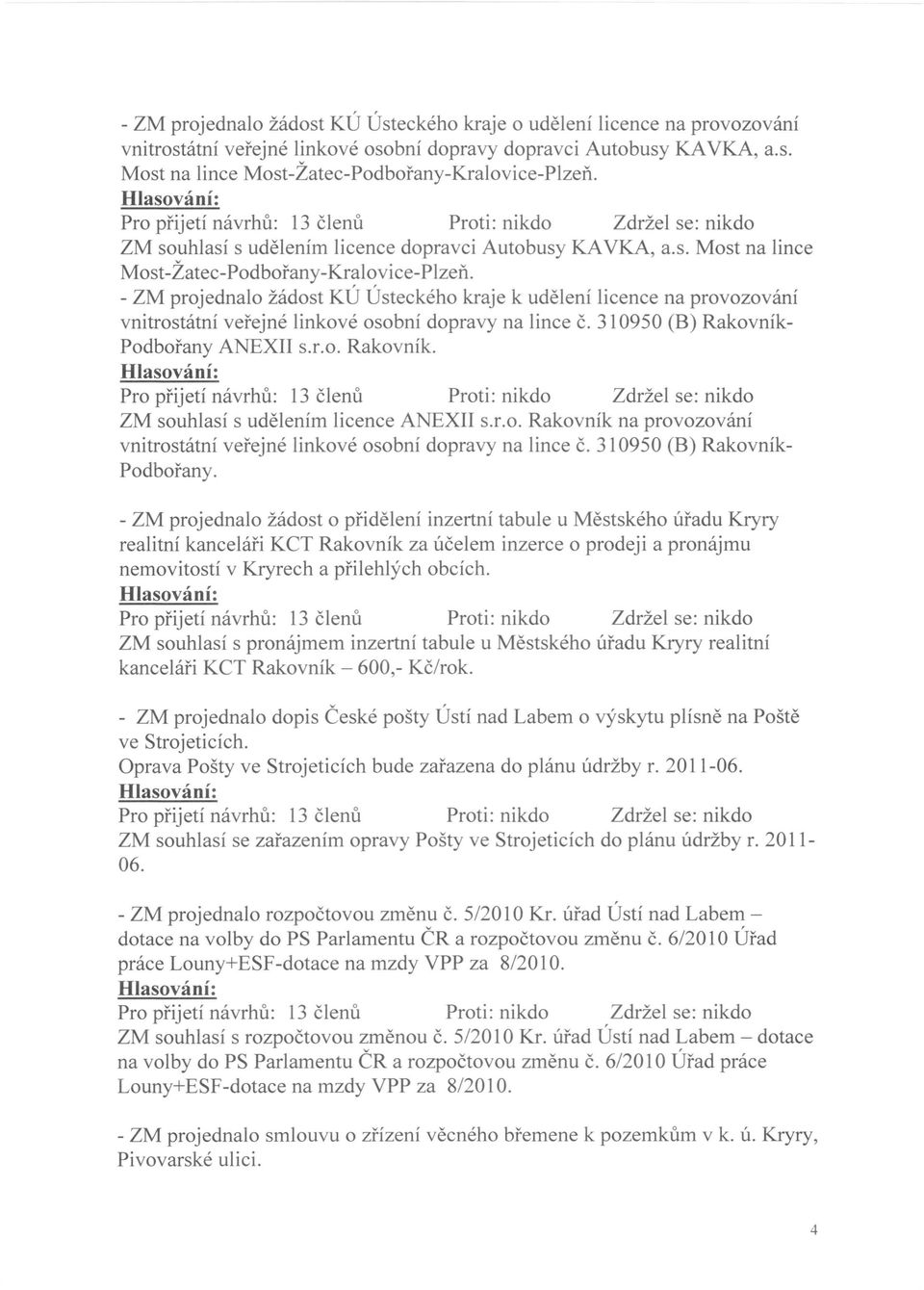 - ZM projednalo žádost KÚ Ústeckého kraje o udělení licence na provozování vnitrostátní veřejné linkové osobní dopravy dopravci Autobusy KAVKA, a.s. Most na lince Most-Žatec-Podbořany-Kralovice-Plzeň.
Hlasování:
Pro přijetí návrhů: 13 členů Proti: nikdo Zdržel se: nikdo
ZM souhlasí s udělením licence dopravci Autobusy KAVKA, a.s. Most na lince Most-Žatec-Podbořany-Kralovice-Plzeň.
- ZM projednalo žádost KÚ Ústeckého kraje k udělení licence na provozování vnitrostátní veřejné linkové osobní dopravy na lince č. 310950 (B) Rakovník-Podbořany ANEXII s.r.o. Rakovník.
Hlasování:
Pro přijetí návrhů: 13 členů Proti: nikdo Zdržel se: nikdo
ZM souhlasí s udělením licence ANEXII s.r.o. Rakovník na provozování vnitrostátní veřejné linkové osobní dopravy na lince č. 310950 (B) Rakovník-Podbořany.

- ZM projednalo žádost o přidělení inzertní tabule u Městského úřadu Kryry realitní kanceláři KCT Rakovník za účelem inzerce o prodeji a pronájmu nemovitostí v Kryrech a přilehlých obcích.
Hlasování:
Pro přijetí návrhů: 13 členů Proti: nikdo Zdržel se: nikdo
ZM souhlasí s pronájmem inzertní tabule u Městského úřadu Kryry realitní kanceláři KCT Rakovník – 600,- Kč/rok.

- ZM projednalo dopis České pošty Ústí nad Labem o výskytu plísně na Poště ve Strojeticích.
Oprava Pošty ve Strojeticích bude zařazena do plánu údržby r. 2011-06.
Hlasování:
Pro přijetí návrhů: 13 členů Proti: nikdo Zdržel se: nikdo
ZM souhlasí se zařazením opravy Pošty ve Strojeticích do plánu údržby r. 2011-06.

- ZM projednalo rozpočtovou změnu č. 5/2010 Kr. úřad Ústí nad Labem – dotace na volby do PS Parlamentu ČR a rozpočtovou změnu č. 6/2010 Úřad práce Louny+ESF-dotace na mzdy VPP za 8/2010.
Hlasování:
Pro přijetí návrhů: 13 členů Proti: nikdo Zdržel se: nikdo
ZM souhlasí s rozpočtovou změnou č. 5/2010 Kr. úřad Ústí nad Labem – dotace na volby do PS Parlamentu ČR a rozpočtovou změnu č. 6/2010 Úřad práce Louny+ESF-dotace na mzdy VPP za 8/2010.

- ZM projednalo smlouvu o zřízení věcného břemene k pozemkům v k. ú. Kryry, Pivovarské ulici.

4